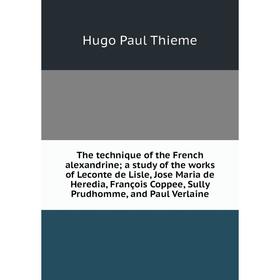 Hugo Paul Thieme

The technique of the French alexandrine; a study of the works of Leconte de Lisle, Jose Maria de Heredia, François Coppee, Sully Prudhomme, and Paul Verlaine